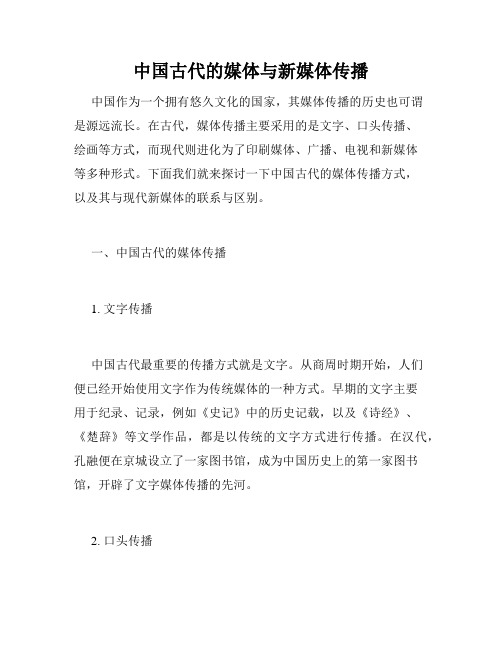 中国古代的媒体与新媒体传播

中国作为一个拥有悠久文化的国家，其媒体传播的历史也可谓是源远流长。在古代，媒体传播主要采用的是文字、口头传播、绘画等方式，而现代则进化为了印刷媒体、广播、电视和新媒体等多种形式。下面我们就来探讨一下中国古代的媒体传播方式，以及其与现代新媒体的联系与区别。

一、中国古代的媒体传播

1. 文字传播

中国古代最重要的传播方式就是文字。从商周时期开始，人们便已经开始使用文字作为传统媒体的一种方式。早期的文字主要用于纪录、记录，例如《史记》中的历史记载，以及《诗经》、《楚辞》等文学作品，都是以传统的文字方式进行传播。在汉代，孔融便在京城设立了一家图书馆，成为中国历史上的第一家图书馆，开辟了文字媒体传播的先河。

2. 口头传播